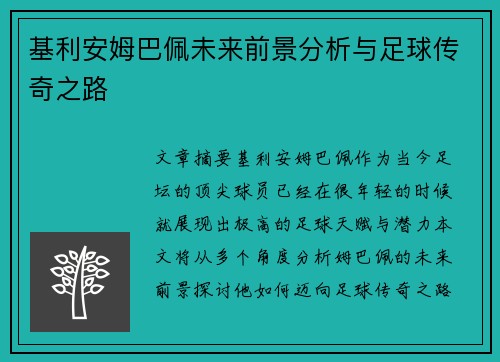 基利安姆巴佩未来前景分析与足球传奇之路

文章摘要基利安姆巴佩作为当今足坛的顶尖球员已经在很年轻的时候就展现出极高的足球天赋与潜力本文将从多个角度分析姆巴佩的未来前景探讨他如何迈向足球传奇之路